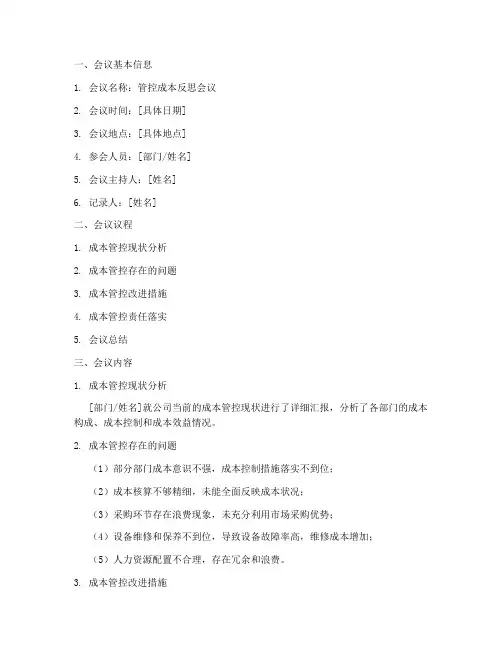 一、会议基本信息

1. 会议名称：管控成本反思会议

2. 会议时间：[具体日期]

3. 会议地点：[具体地点]

4. 参会人员：[部门/姓名]

5. 会议主持人：[姓名]

6. 记录人：[姓名]

二、会议议程

1. 成本管控现状分析

2. 成本管控存在的问题

3. 成本管控改进措施

4. 成本管控责任落实

5. 会议总结

三、会议内容

1. 成本管控现状分析

[部门/姓名]就公司当前的成本管控现状进行了详细汇报，分析了各部门的成本构成、成本控制和成本效益情况。

2. 成本管控存在的问题

（1）部分部门成本意识不强，成本控制措施落实不到位；

（2）成本核算不够精细，未能全面反映成本状况；

（3）采购环节存在浪费现象，未充分利用市场采购优势；

（4）设备维修和保养不到位，导致设备故障率高，维修成本增加；

（5）人力资源配置不合理，存在冗余和浪费。

3. 成本管控改进措施